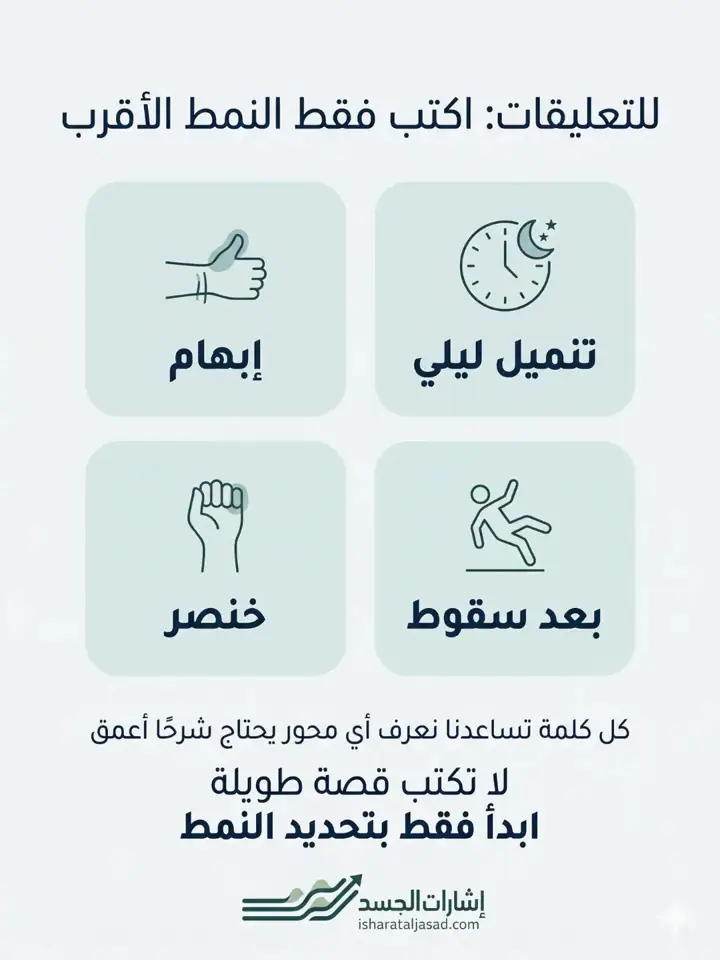 للتعليقات: اكتب فقط النمط الأقرب

تنميل ليلي

إبهام

بعد سقوط

خنصر

كل كلمة تساعدنا نعرف أي محور يحتاج شرحًا أعمق

لا تكتب قصة طويلة
ابدأ فقط بتحديد النمط

إشارات الجسد
isharataljasad.com